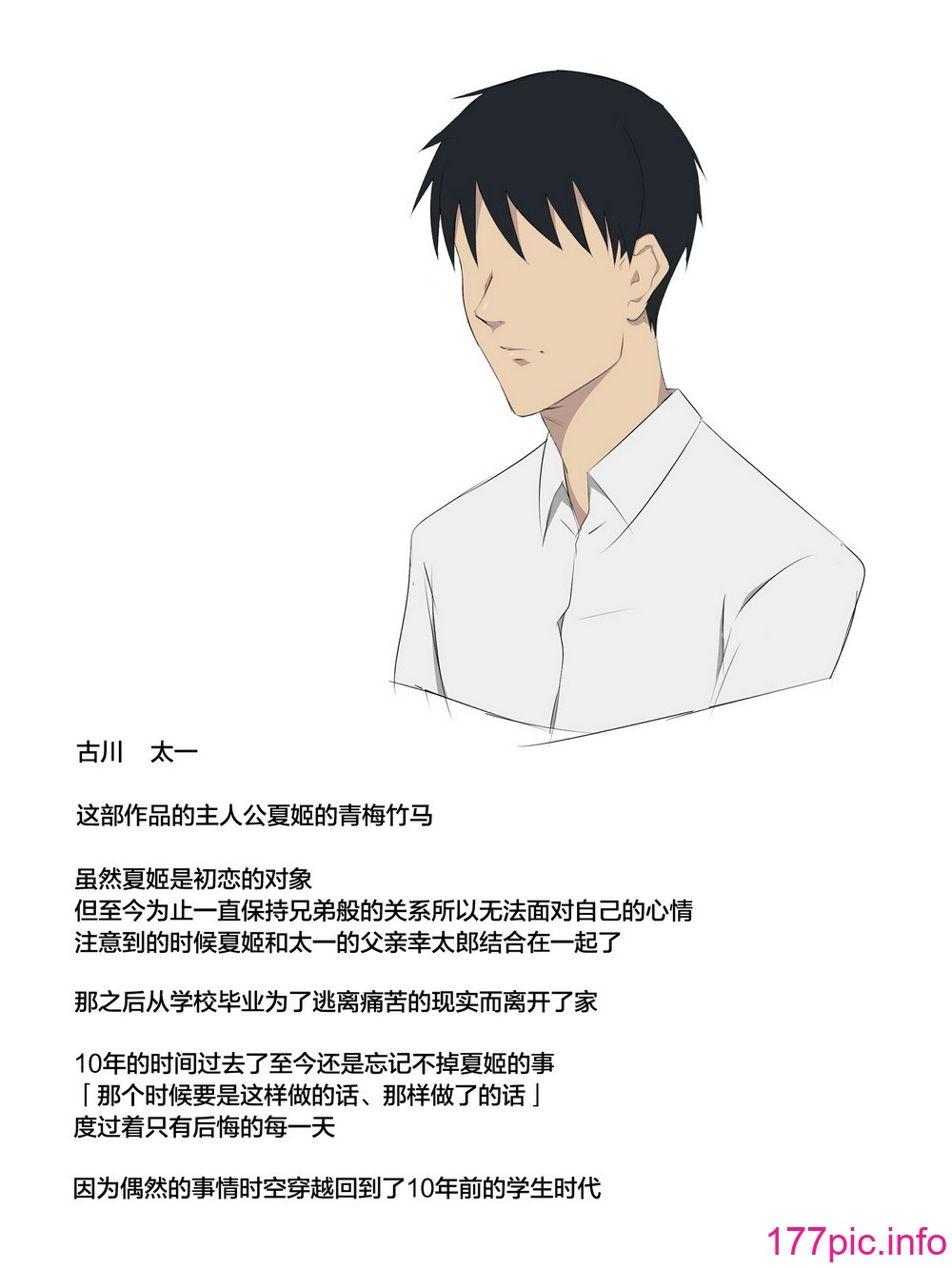 古川　太一

这部作品的主人公夏姬的青梅竹马

虽然夏姬是初恋的对象
但至今为止一直保持兄弟般的关系所以无法面对自己的心情
注意到的时候夏姬和太一的父亲幸太郎结合在一起了

那之后从学校毕业为了逃离痛苦的现实而离开了家

10年的时间过去了至今还是忘记不掉夏姬的事
「那个时候要是这样做的话、那样做了的话」
度过着只有后悔的每一天

因为偶然的事情时空穿越回到了10年前的学生时代

177pic.info